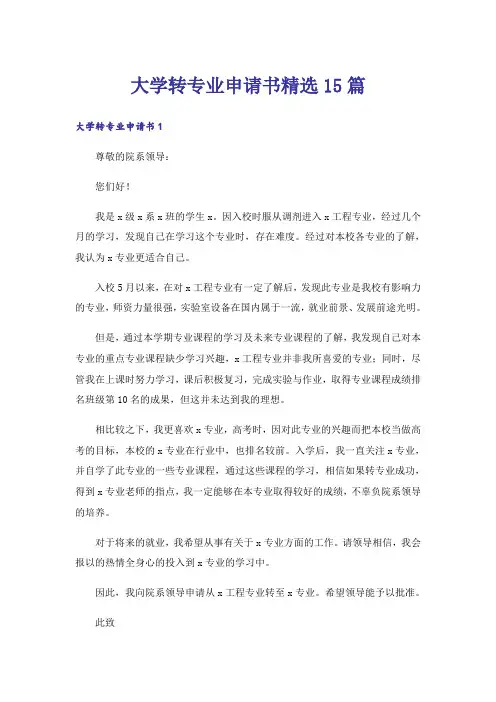 大学转专业申请书精选15篇

大学转专业申请书1

尊敬的院系领导：

您们好！

我是x级x系x班的学生x。因入校时服从调剂进入x工程专业，经过几个月的学习，发现自己在学习这个专业时，存在难度。经过对本校各专业的了解，我认为x专业更适合自己。

入校5月以来，在对x工程专业有一定了解后，发现此专业是我校有影响力的专业，师资力量很强，实验室设备在国内属于一流，就业前景、发展前途光明。

但是，通过本学期专业课程的学习及未来专业课程的了解，我发现自己对本专业的重点专业课程缺少学习兴趣，x工程专业并非我所喜爱的专业；同时，尽管我在上课时努力学习，课后积极复习，完成实验与作业，取得专业课程成绩排名班级第10名的成果，但这并未达到我的理想。

相比较之下，我更喜欢x专业，高考时，因对此专业的兴趣而把本校当做高考的目标，本校的x专业在行业中，也排名较前。入学后，我一直关注x专业，并自学了此专业的一些专业课程，通过这些课程的学习，相信如果转专业成功，得到x专业老师的指点，我一定能够在本专业取得较好的成绩，不辜负院系领导的培养。

对于将来的就业，我希望从事有关于x专业方面的工作。请领导相信，我会报以的热情全身心的投入到x专业的学习中。

因此，我向院系领导申请从x工程专业转至x专业。希望领导能予以批准。

此致